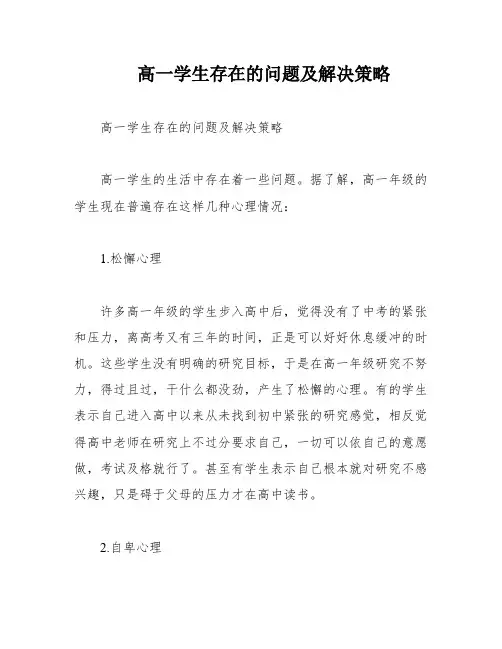 高一学生存在的问题及解决策略

高一学生存在的问题及解决策略

高一学生的生活中存在着一些问题。据了解，高一年级的学生现在普遍存在这样几种心理情况：

1.松懈心理

许多高一年级的学生步入高中后，觉得没有了中考的紧张和压力，离高考又有三年的时间，正是可以好好休息缓冲的时机。这些学生没有明确的研究目标，于是在高一年级研究不努力，得过且过，干什么都没劲，产生了松懈的心理。有的学生表示自己进入高中以来从未找到初中紧张的研究感觉，相反觉得高中老师在研究上不过分要求自己，一切可以依自己的意愿做，考试及格就行了。甚至有学生表示自己根本就对研究不感兴趣，只是碍于父母的压力才在高中读书。

2.自卑心理